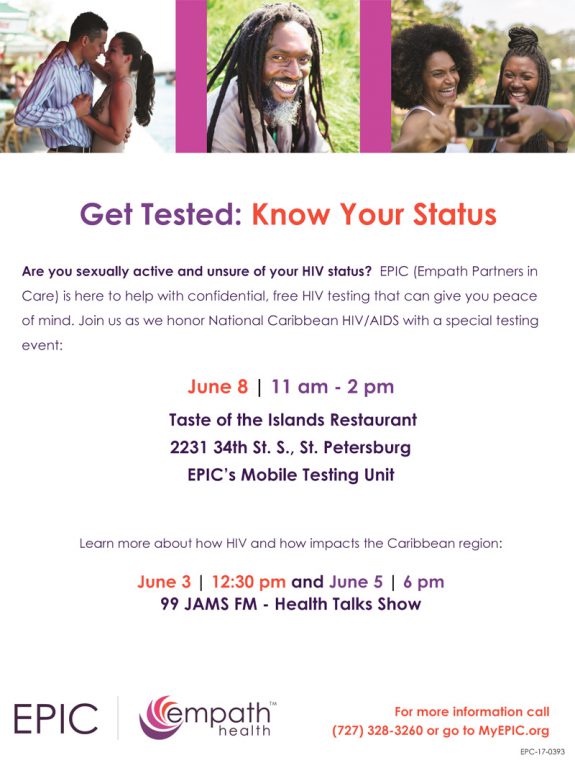 Get Tested: Know Your Status

Are you sexually active and unsure of your HIV status? EPIC (Empath Partners in Care) is here to help with confidential, free HIV testing that can give you peace of mind. Join us as we honor National Caribbean HIV/AIDS with a special testing event:

June 8 | 11 am - 2 pm
Taste of the Islands Restaurant
2231 34th St. S., St. Petersburg
EPIC's Mobile Testing Unit

Learn more about how HIV and how impacts the Caribbean region:

June 3 | 12:30 pm and June 5 | 6 pm
99 JAMS FM - Health Talks Show

EPIC

empath™
health

For more information call
(727) 328-3260 or go to MyEPIC.org

EPC-17-0393